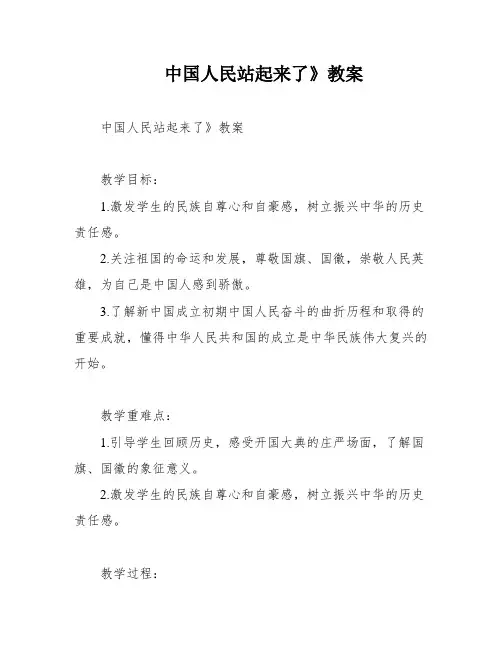 中国人民站起来了》教案

中国人民站起来了》教案

教学目标：

1.激发学生的民族自尊心和自豪感，树立振兴中华的历史责任感。

2.关注祖国的命运和发展，尊敬国旗、国徽，崇敬人民英雄，为自己是中国人感到骄傲。

3.了解新中国成立初期中国人民奋斗的曲折历程和取得的重要成就，懂得中华人民共和国的成立是中华民族伟大复兴的开始。

教学重难点：

1.引导学生回顾历史，感受开国大典的庄严场面，了解国旗、国徽的象征意义。

2.激发学生的民族自尊心和自豪感，树立振兴中华的历史责任感。

教学过程：